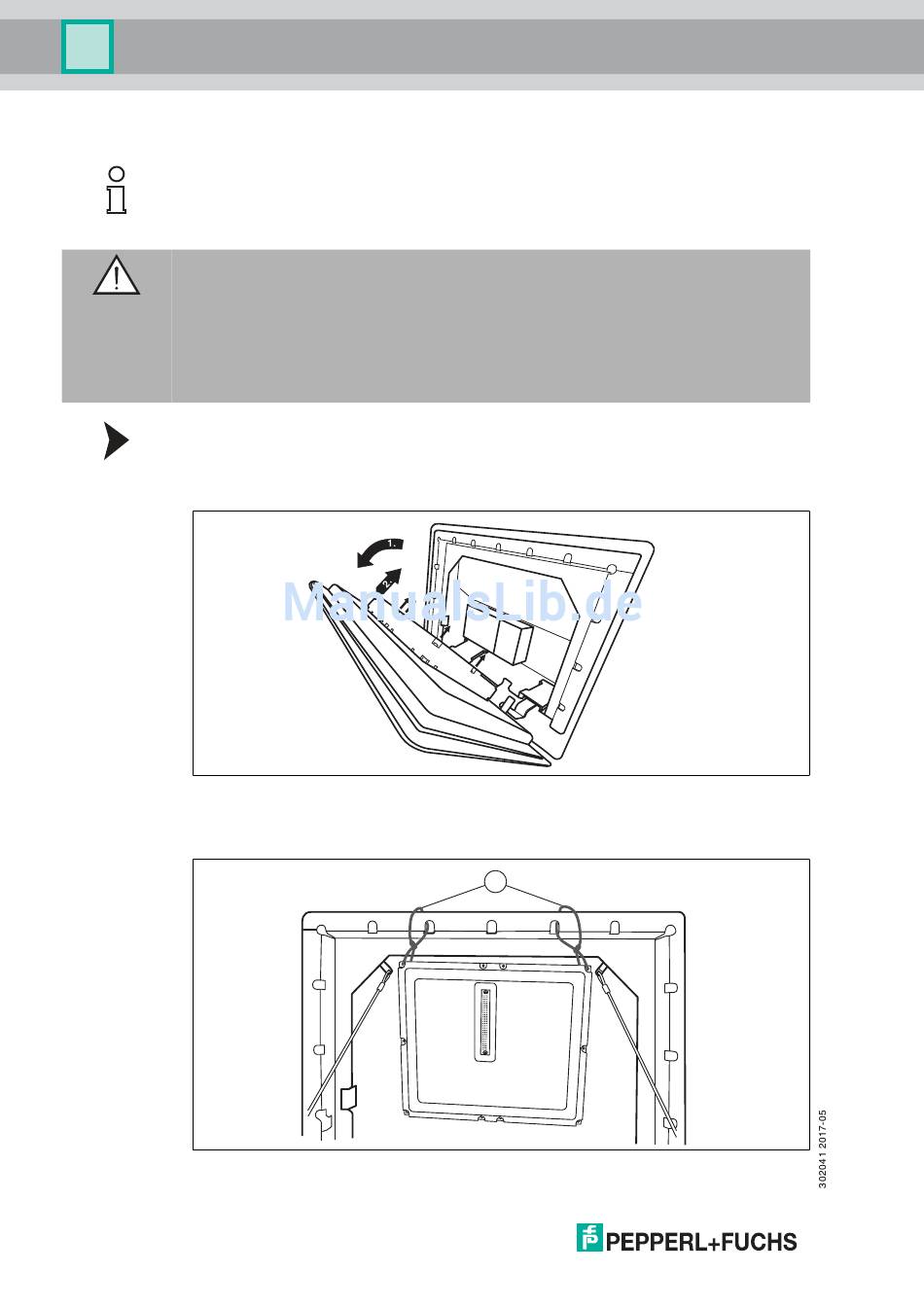 1.

2.

ManualsLib.de

302041 2017-05

PEPPERL+FUCHS